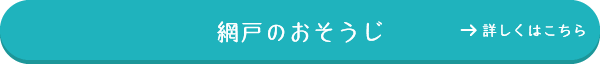 網戸のおそうじ

→ 詳しくはこちら